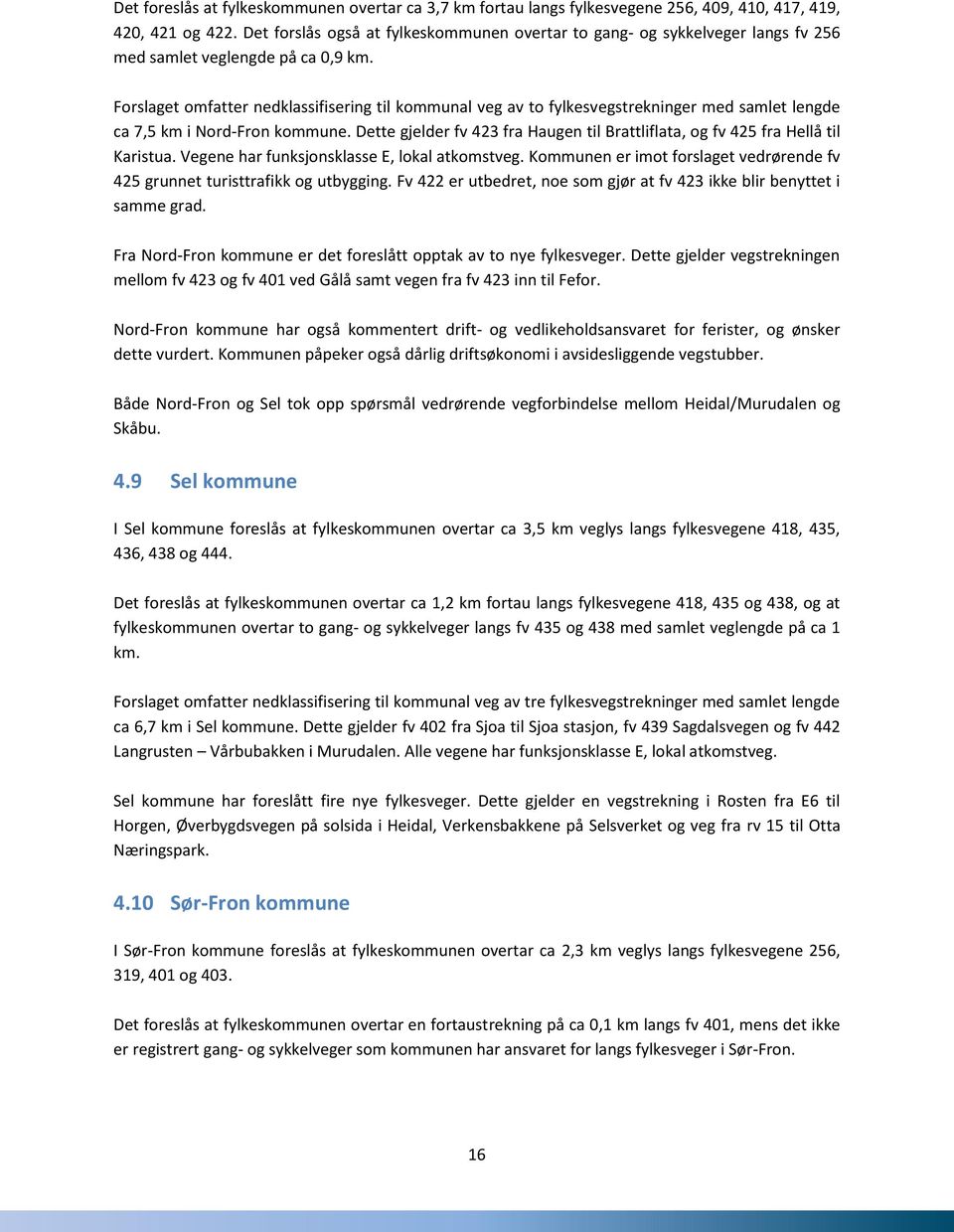 Det foreslås at fylkeskommunen overtar ca 3,7 km fortau langs fylkesvegene 256, 409, 410, 417, 419, 420, 421 og 422. Det forslås også at fylkeskommunen overtar to gang- og sykkelveger langs fv 256 med samlet veglengde på ca 0,9 km.

Forslaget omfatter nedklassifisering til kommunal veg av to fylkesvegstrekninger med samlet lengde ca 7,5 km i Nord-Fron kommune. Dette gjelder fv 423 fra Haugen til Brattliflata, og fv 425 fra Hellå til Karistua. Vegene har funksjonsklasse E, lokal atkomstveg. Kommunen er imot forslaget vedrørende fv 425 grunnet turisttrafikk og utbygging. Fv 422 er utbedret, noe som gjør at fv 423 ikke blir benyttet i samme grad.

Fra Nord-Fron kommune er det foreslått opptak av to nye fylkesveger. Dette gjelder vegstrekningen mellom fv 423 og fv 401 ved Gålå samt vegen fra fv 423 inn til Fefor.

Nord-Fron kommune har også kommentert drift- og vedlikeholdsansvaret for ferister, og ønsker dette vurdert. Kommunen påpeker også dårlig driftsøkonomi i avsidesliggende vegstubber.

Både Nord-Fron og Sel tok opp spørsmål vedrørende vegforbindelse mellom Heidal/Murudalen og Skåbu.

4.9 Sel kommune

I Sel kommune foreslås at fylkeskommunen overtar ca 3,5 km veglys langs fylkesvegene 418, 435, 436, 438 og 444.

Det foreslås at fylkeskommunen overtar ca 1,2 km fortau langs fylkesvegene 418, 435 og 438, og at fylkeskommunen overtar to gang- og sykkelveger langs fv 435 og 438 med samlet veglengde på ca 1 km.

Forslaget omfatter nedklassifisering til kommunal veg av tre fylkesvegstrekninger med samlet lengde ca 6,7 km i Sel kommune. Dette gjelder fv 402 fra Sjoa til Sjoa stasjon, fv 439 Sagdalsvegen og fv 442 Langrusten – Vårbubakken i Murudalen. Alle vegene har funksjonsklasse E, lokal atkomstveg.

Sel kommune har foreslått fire nye fylkesveger. Dette gjelder en vegstrekning i Rosten fra E6 til Horgen, Øverbygdsvegen på solsida i Heidal, Verkensbakkene på Selsverket og veg fra rv 15 til Otta Næringspark.

4.10 Sør-Fron kommune

I Sør-Fron kommune foreslås at fylkeskommunen overtar ca 2,3 km veglys langs fylkesvegene 256, 319, 401 og 403.

Det foreslås at fylkeskommunen overtar en fortaustrekning på ca 0,1 km langs fv 401, mens det ikke er registrert gang- og sykkelveger som kommunen har ansvaret for langs fylkesveger i Sør-Fron.

16